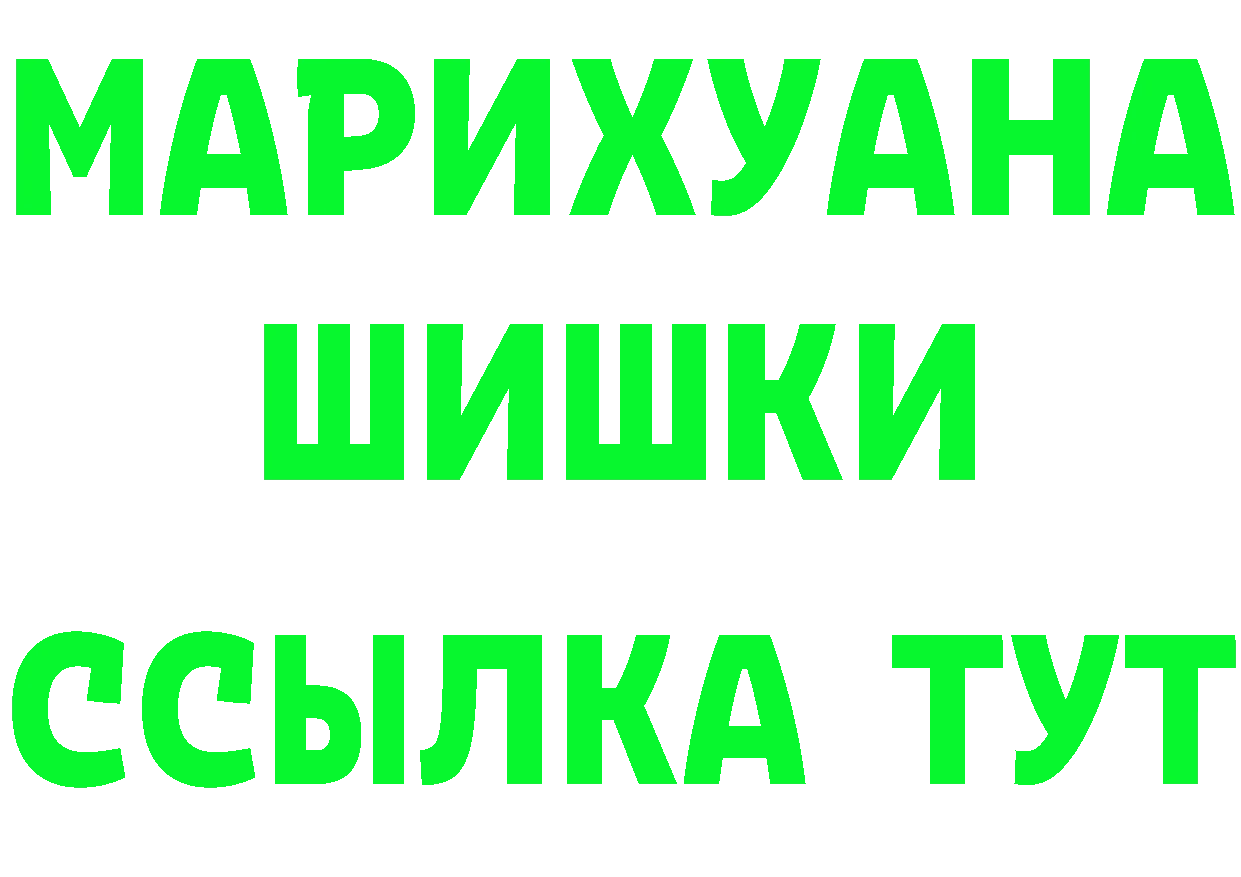 МАРИХУАНА
ШИШКИ
ССЫЛКА ТУТ